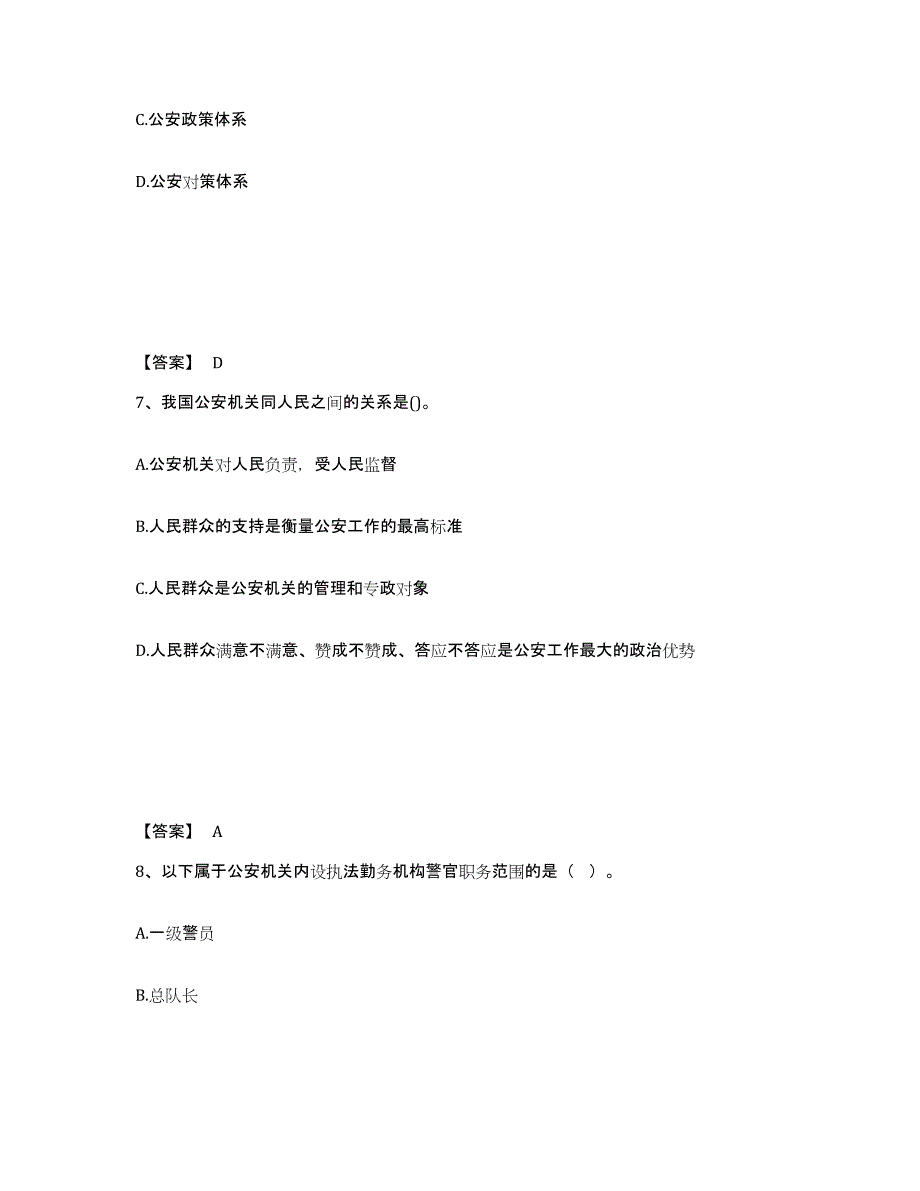 C.公安政策体系

D.公安对策体系

【答案】 D

7、我国公安机关同人民之间的关系是()。

A.公安机关对人民负责，受人民监督

B.人民群众的支持是衡量公安工作的最高标准

C.人民群众是公安机关的管理和专政对象

D.人民群众满意不满意、赞成不赞成、答应不答应是公安工作最大的政治优势

【答案】 A

8、以下属于公安机关内设执法勤务机构警官职务范围的是（ ）。

A.一级警员

B.总队长